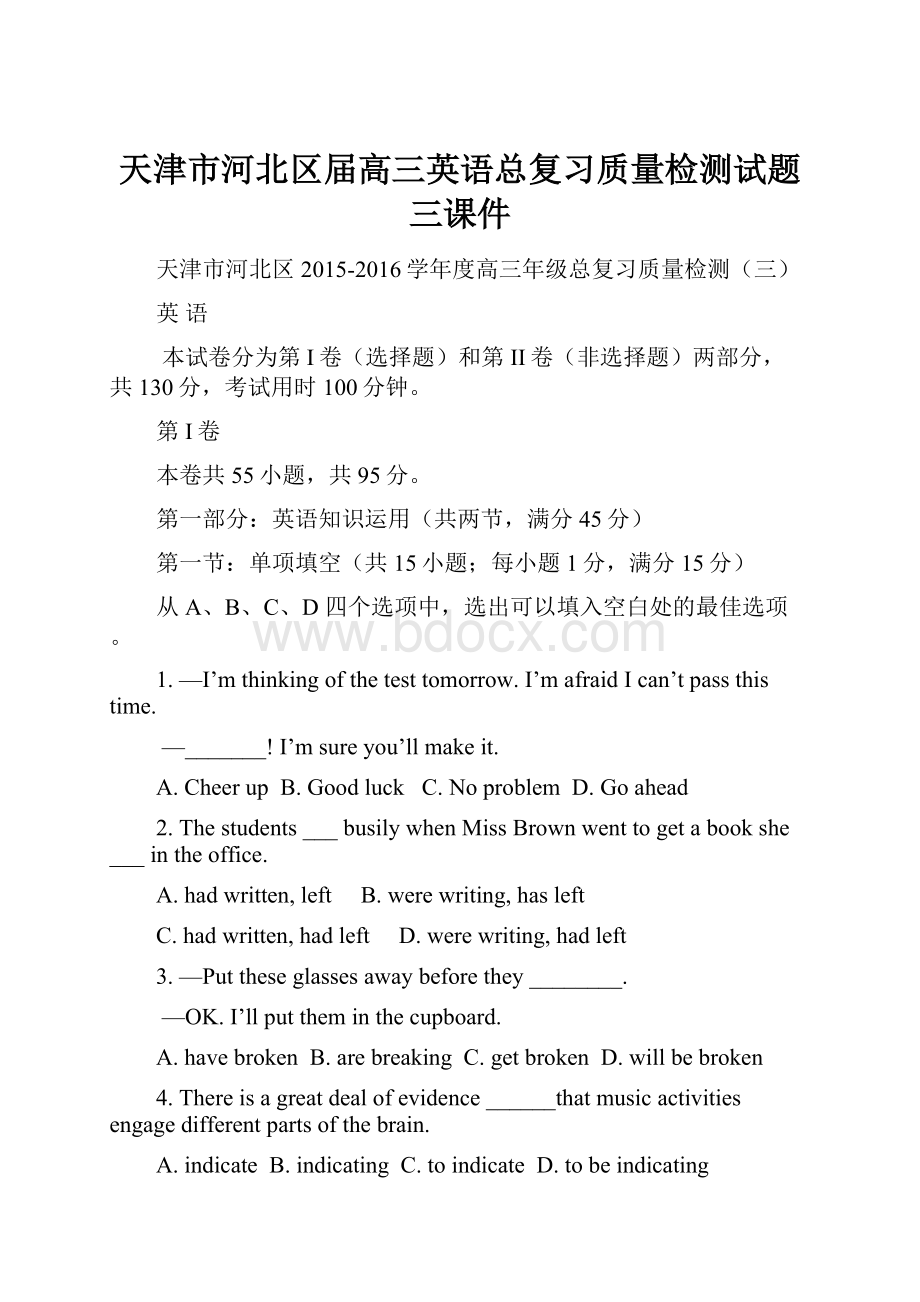 天津市河北区届高三英语总复习质量检测试题三课件

天津市河北区 2015-2016 学年度高三年级总复习质量检测（三）

英 语

本试卷分为第 I 卷（选择题）和第 II 卷（非选择题）两部分，共 130 分，考试用时 100 分钟。

第 I 卷

本卷共 55 小题，共 95 分。

第一部分：英语知识运用（共两节，满分 45 分）

第一节：单项填空（共 15 小题；每小题 1 分，满分 15 分）

从 A、B、C、D 四个选项中，选出可以填入空白处的最佳选项。

www.bdocx.com

1. —I’m thinking of the test tomorrow. I’m afraid I can’t pass this time.

—_______! I’m sure you’ll make it.

A. Cheer up B. Good luck C. No problem D. Go ahead

2. The students ___ busily when Miss Brown went to get a book she ___ in the office.

A. had written, left B. were writing, has left

C. had written, had left D. were writing, had left

3. —Put these glasses away before they ________.

—OK. I’ll put them in the cupboard.

A. have broken B. are breaking C. get broken D. will be broken

4. There is a great deal of evidence ______that music activities engage different parts of the brain.

A. indicate B. indicating C. to indicate D. to be indicating